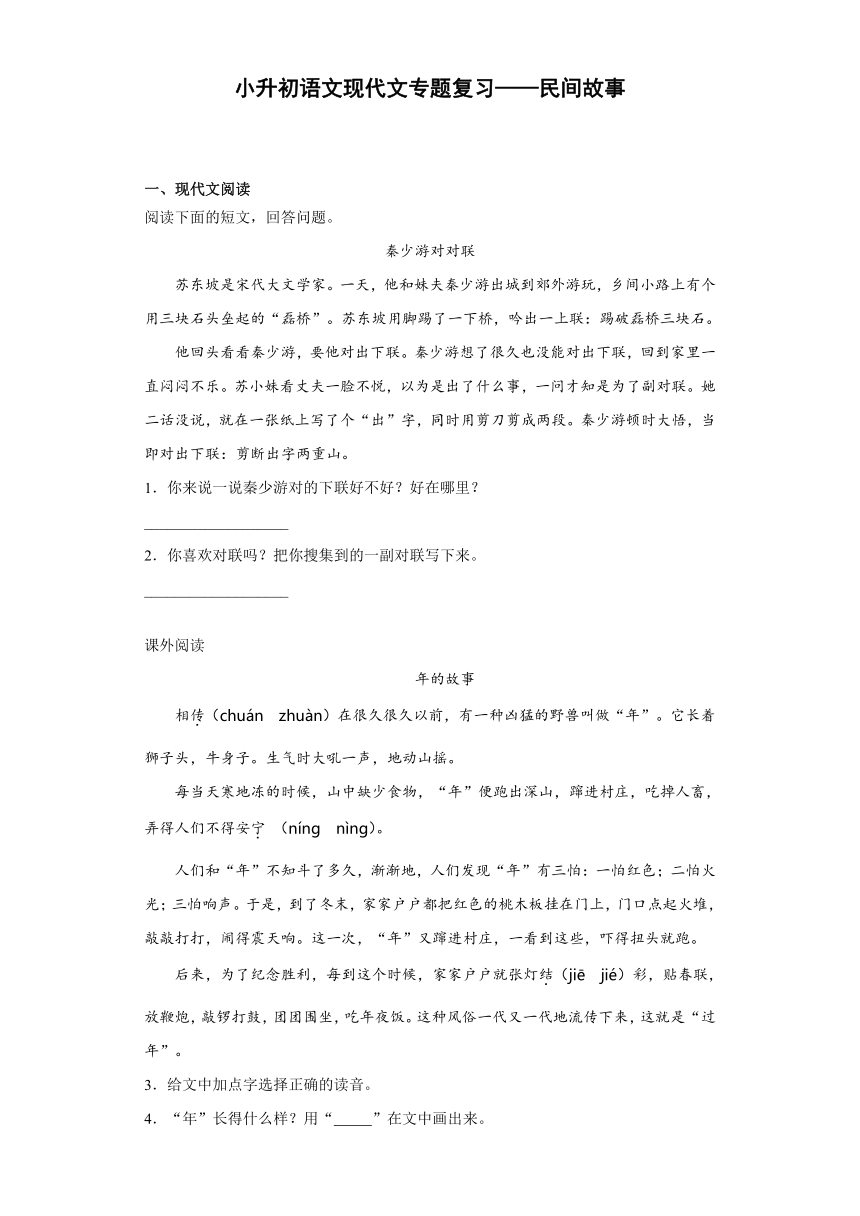 小升初语文现代文专题复习——民间故事

一、现代文阅读

阅读下面的短文，回答问题。

秦少游对对联

苏东坡是宋代大文学家。一天，他和妹夫秦少游出城到郊外游玩，乡间小路上有个用三块石头垒起的“磊桥”。苏东坡用脚踢了一下桥，吟出一上联：踢破磊桥三块石。

他回头看看秦少游，要他对出下联。秦少游想了很久也没能对出下联，回到家里一直闷闷不乐。苏小妹看丈夫一脸不悦，以为是出了什么事，一问才知是为了副对联。她二话没说，就在一张纸上写了个“出”字，同时用剪刀剪成两段。秦少游顿时大悟，当即对出下联：剪断出字两重山。

1．你来说一说秦少游对的下联好不好？好在哪里？

__________________

2．你喜欢对联吗？把你搜集到的一副对联写下来。

__________________

课外阅读

年的故事

相传（chuán zhuàn）在很久很久以前，有一种凶猛的野兽叫做“年”。它长着狮子头，牛身子。生气时大吼一声，地动山摇。

每当天寒地冻的时候，山中缺少食物，“年”便跑出深山，蹿进村庄，吃掉人畜，弄得人们不得安宁（níng nìng）。

人们和“年”不知斗了多久，渐渐地，人们发现“年”有三怕：一怕红色；二怕火光；三怕响声。于是，到了冬末，家家户户都把红色的桃木板挂在门上，门口点起火堆，敲敲打打，闹得震天响。这一次，“年”又蹿进村庄，一看到这些，吓得扭头就跑。

后来，为了纪念胜利，每到这个时候，家家户户就张灯结（jiē jié）彩，贴春联，放鞭炮，敲锣打鼓，团团围坐，吃年夜饭。这种风俗一代又一代地流传下来，这就是“过年”。

3．给文中加点字选择正确的读音。

4．“年”长得什么样？用“_____”在文中画出来。